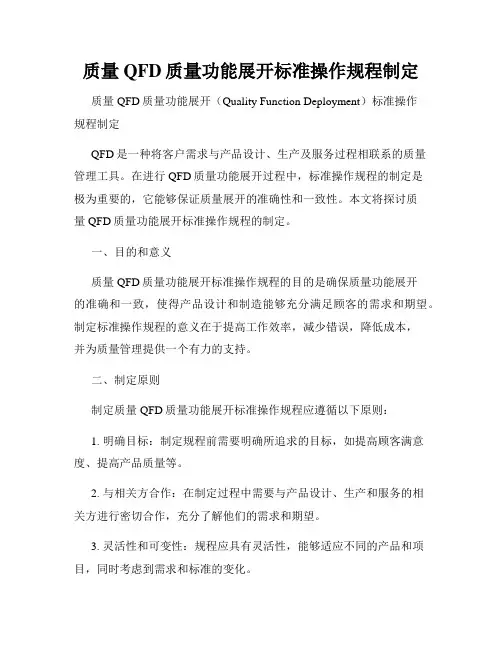 质量 QFD 质量功能展开标准操作规程制定

质量 QFD 质量功能展开（Quality Function Deployment）标准操作规程制定

QFD 是一种将客户需求与产品设计、生产及服务过程相联系的质量管理工具。在进行 QFD 质量功能展开过程中，标准操作规程的制定是极为重要的，它能够保证质量展开的准确性和一致性。本文将探讨质量 QFD 质量功能展开标准操作规程的制定。

一、目的和意义

质量 QFD 质量功能展开标准操作规程的目的是确保质量功能展开的准确和一致，使得产品设计和制造能够充分满足顾客的需求和期望。制定标准操作规程的意义在于提高工作效率，减少错误，降低成本，并为质量管理提供一个有力的支持。

二、制定原则

制定质量 QFD 质量功能展开标准操作规程应遵循以下原则：

1. 明确目标：制定规程前需要明确所追求的目标，如提高顾客满意度、提高产品质量等。

2. 与相关方合作：在制定过程中需要与产品设计、生产和服务的相关方进行密切合作，充分了解他们的需求和期望。

3. 灵活性和可变性：规程应具有灵活性，能够适应不同的产品和项目，同时考虑到需求和标准的变化。